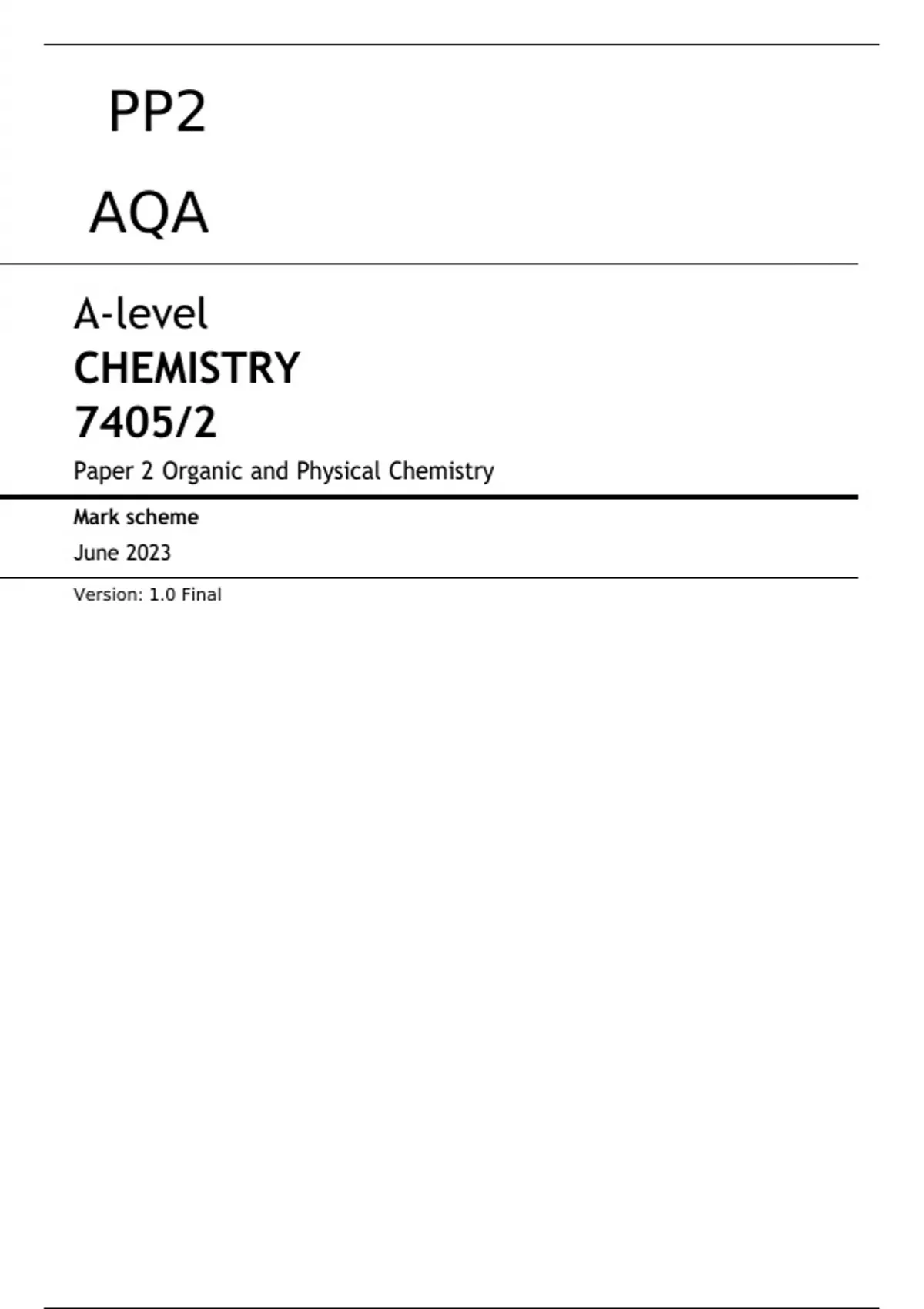 PP2

AQA

A-level
CHEMISTRY
7405/2

Paper 2 Organic and Physical Chemistry

Mark scheme

June 2023

Version: 1.0 Final